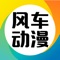 风车
动漫